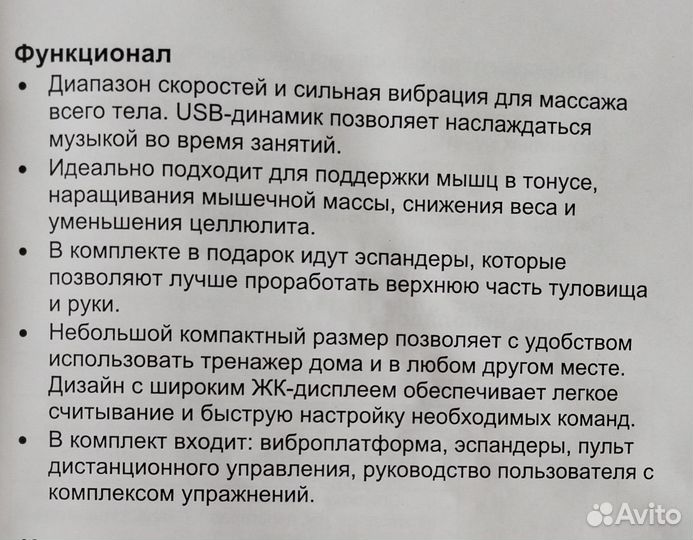 Функционал

• Диапазон скоростей и сильная вибрация для массажа всего тела. USB-динамик позволяет наслаждаться музыкой во время занятий.

• Идеально подходит для поддержки мышц в тонусе, наращивания мышечной массы, снижения веса и уменьшения целлюлита.

• В комплекте в подарок идут эспандеры, которые позволяют лучше проработать верхнюю часть туловища и руки.

• Небольшой компактный размер позволяет с удобством использовать тренажер дома и в любом другом месте. Дизайн с широким ЖК-дисплеем обеспечивает легкое считывание и быструю настройку необходимых команд.

• В комплект входит: виброплатформа, эспандеры, пульт дистанционного управления, руководство пользователя с комплексом упражнений.

Avito